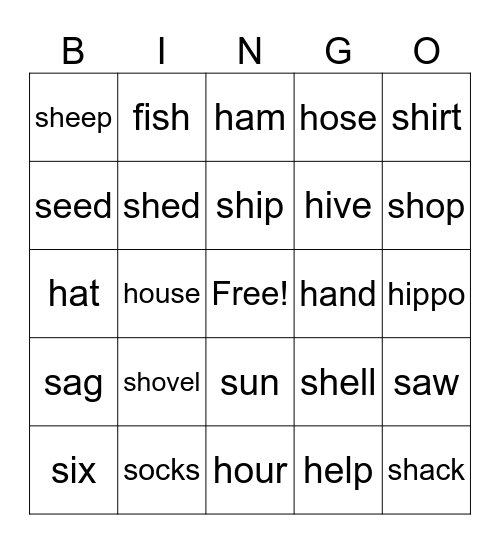 | B | I | N | G | O |
|---|---|---|---|---|
| sheep | fish | ham | hose | shirt |
| seed | shed | ship | hive | shop |
| hat | house | Free! | hand | hippo |
| sag | shovel | sun | shell | saw |
| six | socks | hour | help | shack |